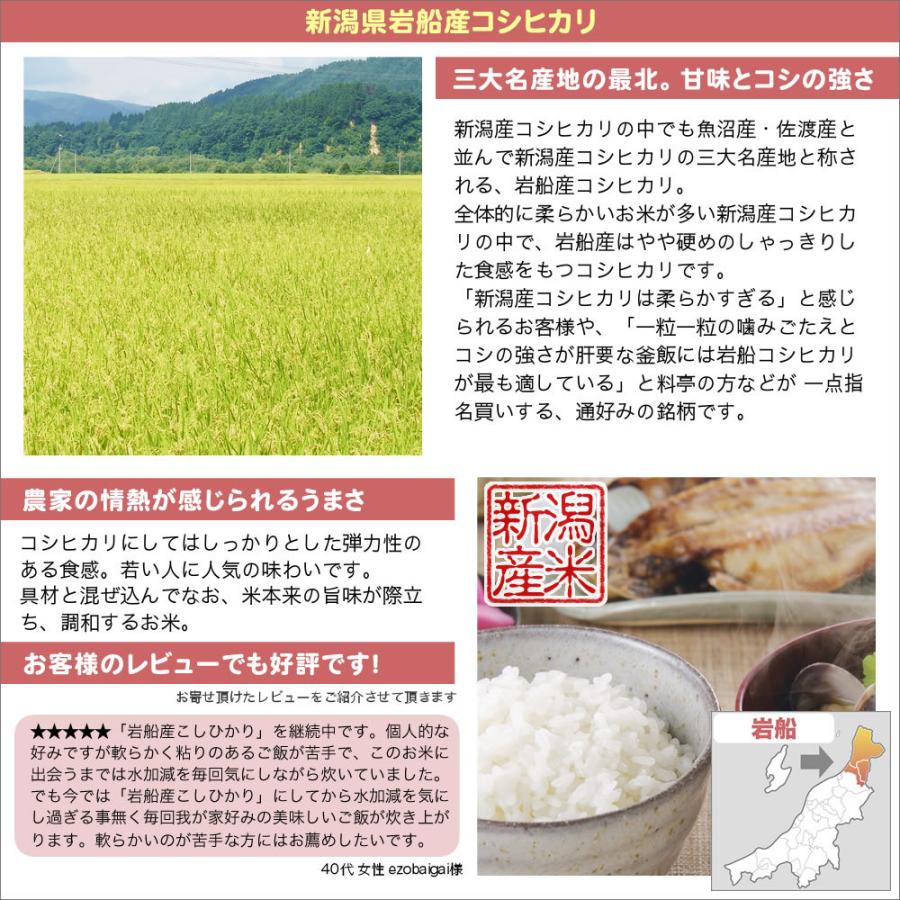 新潟県岩船産コシヒカリ

三大名産地の最北。甘味とコシの強さ

新潟産コシヒカリの中でも魚沼産・佐渡産と並んで新潟産コシヒカリの三大名産地と称される、岩船産コシヒカリ。
全体的に柔らかいお米が多い新潟産コシヒカリの中で、岩船産はやや硬めのしゃっきりした食感をもつコシヒカリです。
「新潟産コシヒカリは柔らかすぎる」と感じられるお客様や、「一粒一粒の噛みごたえとコシの強さが肝要な釜飯には岩船コシヒカリが最も適している」と料亭の方などが 一点指名買いする、通好みの銘柄です。

農家の情熱が感じられるうまさ

コシヒカリにしてはしっかりとした弾力性のある食感。若い人に人気の味わいです。
具材と混ぜ込んでなお、米本来の旨味が際立ち、調和するお米。

お客様のレビューでも好評です!

お寄せ頂けたレビューをご紹介させて頂きます

★★★★★「岩船産こしひかり」を継続中です。個人的な好みですが軟らかく粘りのあるご飯が苦手で、このお米に出会うまでは水加減を毎回気にしながら炊いていました。でも今では「岩船産こしひかり」にしてから水加減を気にし過ぎる事無く毎回我が家好みの美味しいご飯が炊き上がります。軟らかいのが苦手な方にはお薦めしたいです。

40代 女性 ezobaigai様

新潟産米

岩船